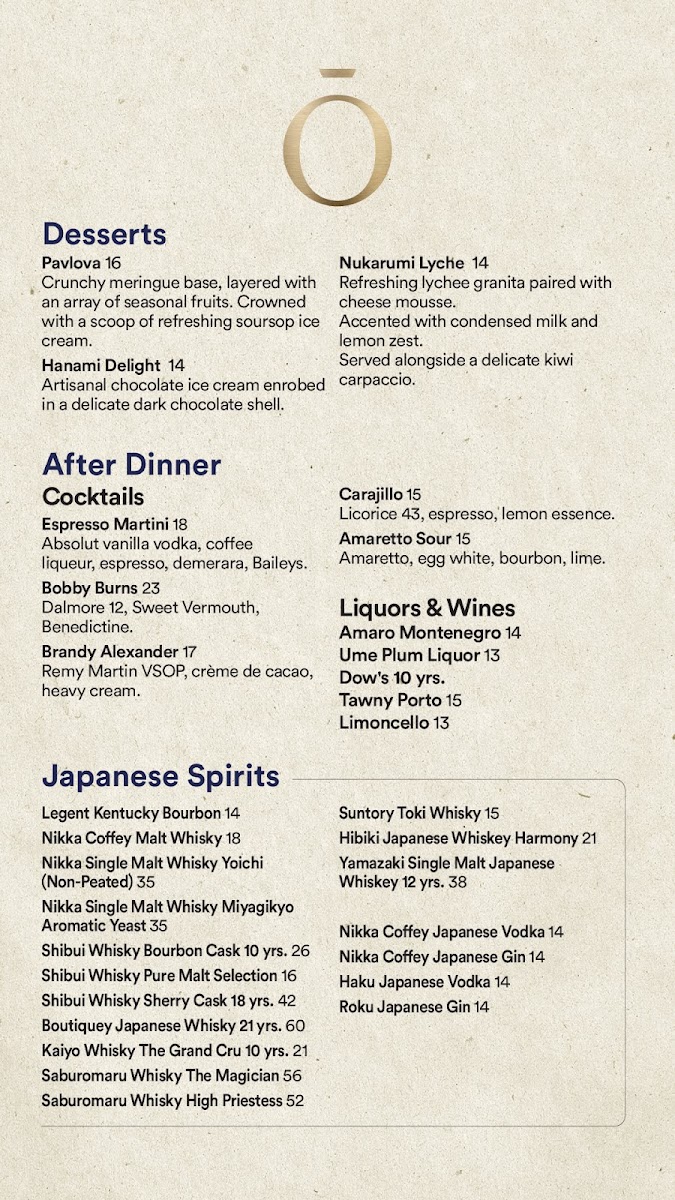 Ō

Desserts

Pavlova 16
Crunchy meringue base, layered with an array of seasonal fruits. Crowned with a scoop of refreshing soursop ice cream.

Hanami Delight 14
Artisanal chocolate ice cream enrobed in a delicate dark chocolate shell.

Nukarumi Lyche 14
Refreshing lychee granita paired with cheese mousse.
Accented with condensed milk and lemon zest.
Served alongside a delicate kiwi carpaccio.

After Dinner
Cocktails

Espresso Martini 18
Absolut vanilla vodka, coffee liqueur, espresso, demerara, Baileys.

Bobby Burns 23
Dalmore 12, Sweet Vermouth, Benedictine.

Brandy Alexander 17
Remy Martin VSOP, crème de cacao, heavy cream.

Carajillo 15
Licorice 43, espresso, lemon essence.

Amaretto Sour 15
Amaretto, egg white, bourbon, lime.

Liquors & Wines
Amaro Montenegro 14
Ume Plum Liquor 13
Dow's 10 yrs.
Tawny Porto 15
Limoncello 13

Japanese Spirits

Legent Kentucky Bourbon 14
Nikka Coffey Malt Whisky 18
Nikka Single Malt Whisky Yoichi (Non-Peated) 35
Nikka Single Malt Whisky Miyagikyo Aromatic Yeast 35
Shibui Whisky Bourbon Cask 10 yrs. 26
Shibui Whisky Pure Malt Selection 16
Shibui Whisky Sherry Cask 18 yrs. 42
Boutiquey Japanese Whisky 21 yrs. 60
Kaiyo Whisky The Grand Cru 10 yrs. 21
Saburomaru Whisky The Magician 56
Saburomaru Whisky High Priestess 52

Suntory Toki Whisky 15
Hibiki Japanese Whiskey Harmony 21
Yamazaki Single Malt Japanese Whiskey 12 yrs. 38

Nikka Coffey Japanese Vodka 14
Nikka Coffey Japanese Gin 14
Haku Japanese Vodka 14
Roku Japanese Gin 14